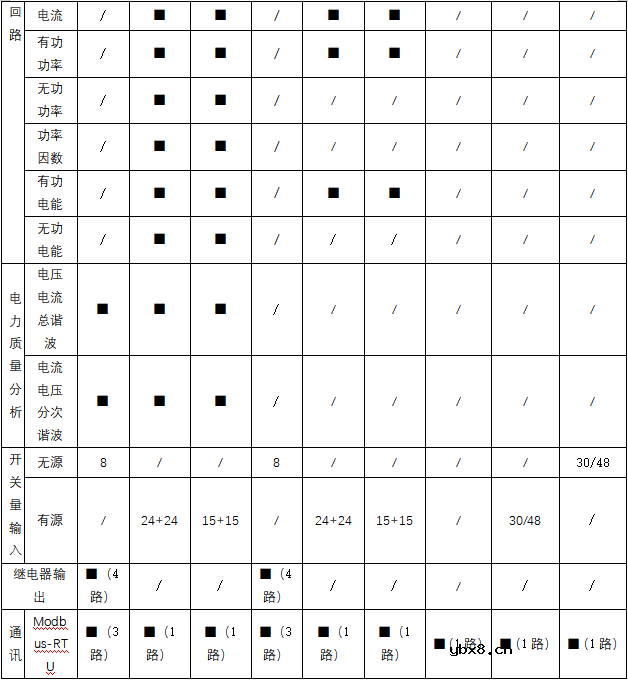 | 回路 | 电流 | / | ■ | ■ | / | ■ | ■ | / | / | / |
|---|---|---|---|---|---|---|---|---|---|---|
| | 有功功率 | / | ■ | ■ | / | ■ | ■ | / | / | / |
| | 无功功率 | / | ■ | ■ | / | / | / | / | / | / |
| | 功率因数 | / | ■ | ■ | / | / | / | / | / | / |
| | 有功电能 | / | ■ | ■ | / | ■ | ■ | / | / | / |
| | 无功电能 | / | ■ | ■ | / | / | / | / | / | / |
| 电力质量分析 | 电压电流总谐波 | ■ | ■ | ■ | / | / | / | / | / | / |
| | 电流电压分次谐波 | ■ | ■ | ■ | / | / | / | / | / | / |
| 开关量输入 | 无源 | 8 | / | / | 8 | / | / | / | / | 30/48 |
| | 有源 | / | 24+24 | 15+15 | / | 24+24 | 15+15 | / | 30/48 | / |
| 继电器输出 | | ■（4路） | / | / | ■（4路） | / | / | / | / | / |
| 通讯 | Modbus-RTU | ■（3路） | ■（1路） | ■（1路） | ■（3路） | ■（1路） | ■（1路） | ■（1路） | ■（1路） | ■（1路） |

ybx8.cn